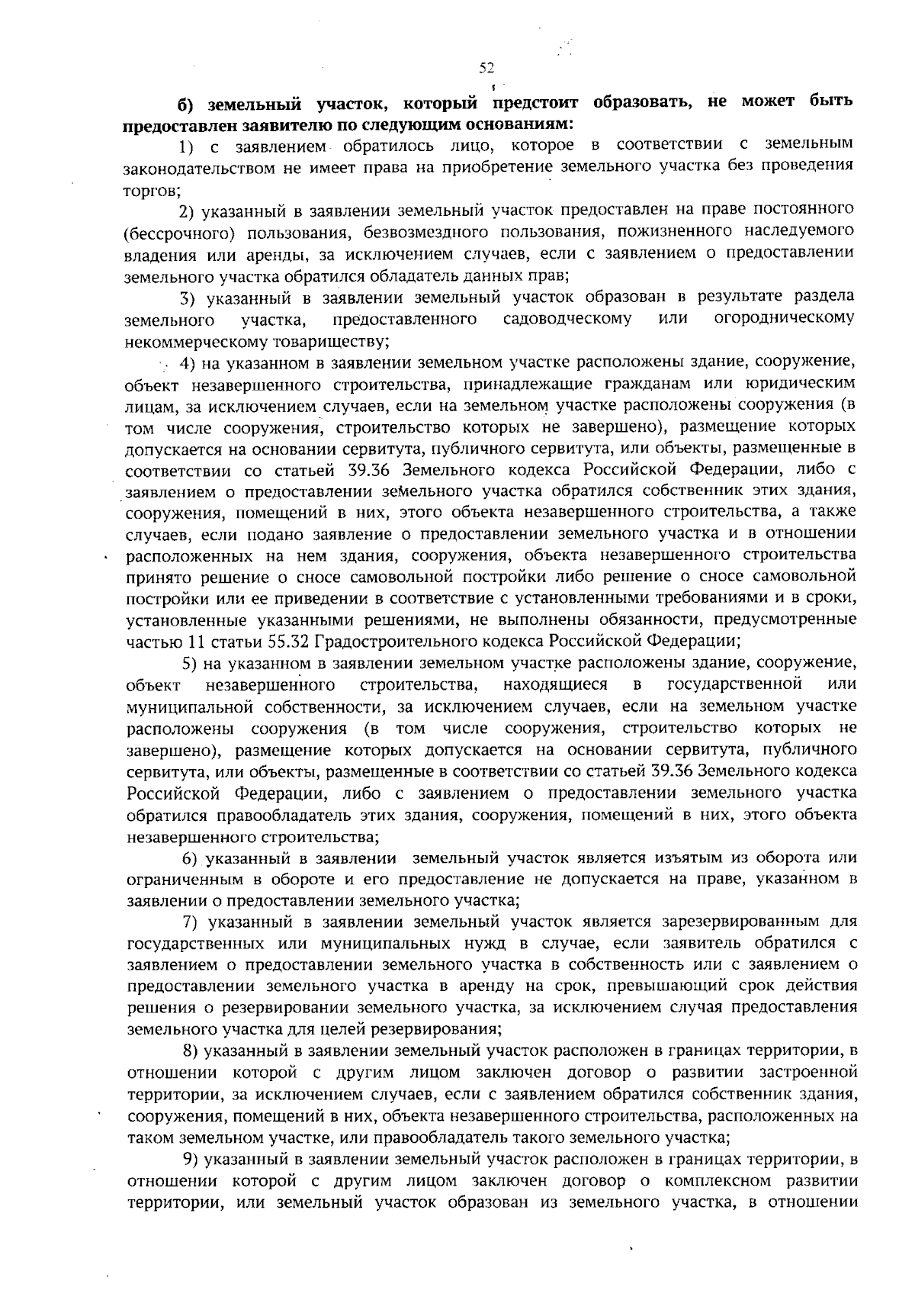 52

б) земельный участок, который предстоит образовать, не может быть предоставлен заявителю по следующим основаниям:

1) с заявлением обратилось лицо, которое в соответствии с земельным законодательством не имеет права на приобретение земельного участка без проведения торгов;

2) указанный в заявлении земельный участок предоставлен на праве постоянного (бессрочного) пользования, безвозмездного пользования, пожизненного наследуемого владения или аренды, за исключением случаев, если с заявлением о предоставлении земельного участка обратился обладатель данных прав;

3) указанный в заявлении земельный участок образован в результате раздела земельного участка, предоставленного садоводческому или огородническому некоммерческому товариществу;

4) на указанном в заявлении земельном участке расположены здание, сооружение, объект незавершенного строительства, принадлежащие гражданам или юридическим лицам, за исключением случаев, если на земельном участке расположены сооружения (в том числе сооружения, строительство которых не завершено), размещение которых допускается на основании сервитута, публичного сервитута, или объекты, размещенные в соответствии со статьей 39.36 Земельного кодекса Российской Федерации, либо с заявлением о предоставлении земельного участка обратился собственник этих здания, сооружения, помещений в них, этого объекта незавершенного строительства, а также случаев, если подано заявление о предоставлении земельного участка и в отношении расположенных на нем здания, сооружения, объекта незавершенного строительства принято решение о сносе самовольной постройки либо решение о сносе самовольной постройки или ее приведении в соответствие с установленными требованиями и в сроки, установленные указанными решениями, не выполнены обязанности, предусмотренные частью 11 статьи 55.32 Градостроительного кодекса Российской Федерации;

5) на указанном в заявлении земельном участке расположены здание, сооружение, объект незавершенного строительства, находящиеся в государственной или муниципальной собственности, за исключением случаев, если на земельном участке расположены сооружения (в том числе сооружения, строительство которых не завершено), размещение которых допускается на основании сервитута, публичного сервитута, или объекты, размещенные в соответствии со статьей 39.36 Земельного кодекса Российской Федерации, либо с заявлением о предоставлении земельного участка обратился правообладатель этих здания, сооружения, помещений в них, этого объекта незавершенного строительства;

6) указанный в заявлении земельный участок является изъятым из оборота или ограниченным в обороте и его предоставление не допускается на праве, указанном в заявлении о предоставлении земельного участка;

7) указанный в заявлении земельный участок является зарезервированным для государственных или муниципальных нужд в случае, если заявитель обратился с заявлением о предоставлении земельного участка в собственность или с заявлением о предоставлении земельного участка в аренду на срок, превышающий срок действия решения о резервировании земельного участка, за исключением случая предоставления земельного участка для целей резервирования;

8) указанный в заявлении земельный участок расположен в границах территории, в отношении которой с другим лицом заключен договор о развитии застроенной территории, за исключением случаев, если с заявлением обратился собственник здания, сооружения, помещений в них, объекта незавершенного строительства, расположенных на таком земельном участке, или правообладатель такого земельного участка;

9) указанный в заявлении земельный участок расположен в границах территории, в отношении которой с другим лицом заключен договор о комплексном развитии территории, или земельный участок образован из земельного участка, в отношении